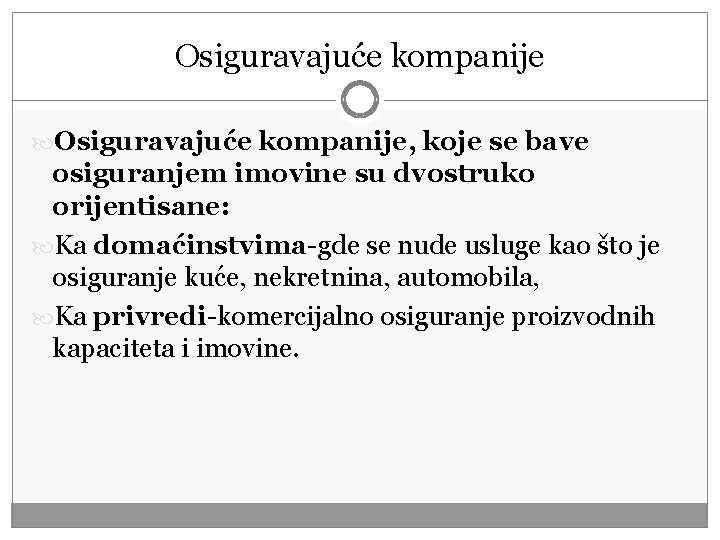 Osiguravajuće kompanije

Osiguravajuće kompanije, koje se bave osiguranjem imovine su dvostruko orijentisane:

Ka domaćinstvima-gde se nude usluge kao što je osiguranje kuće, nekretnina, automobila,

Ka privredi-komercijalno osiguranje proizvodnih kapaciteta i imovine.